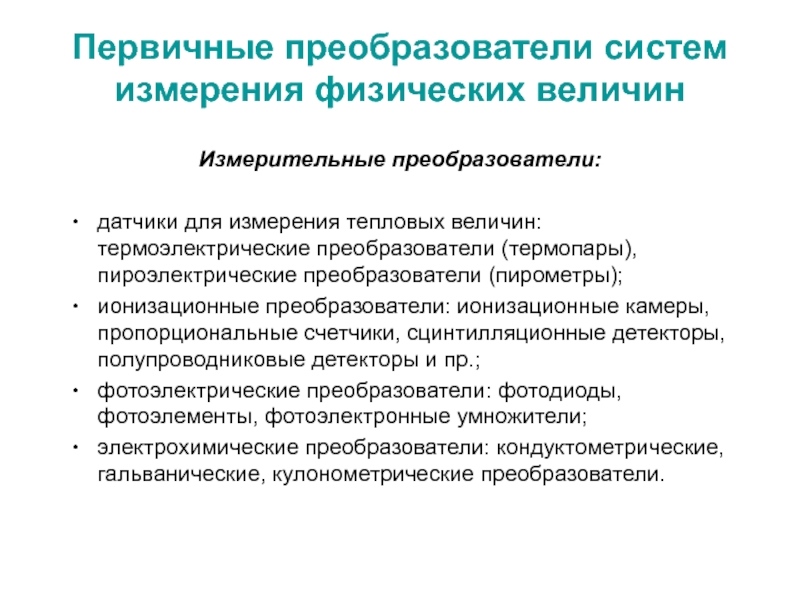 Первичные преобразователи систем измерения физических величин

Измерительные преобразователи:

• датчики для измерения тепловых величин: термоэлектрические преобразователи (термопары), пироэлектрические преобразователи (пирометры);
• ионизационные преобразователи: ионизационные камеры, пропорциональные счетчики, сцинтилляционные детекторы, полупроводниковые детекторы и пр.;
• фотоэлектрические преобразователи: фотодиоды, фотоэлементы, фотоэлектронные умножители;
• электрохимические преобразователи: кондуктометрические, гальванические, кулонометрические преобразователи.